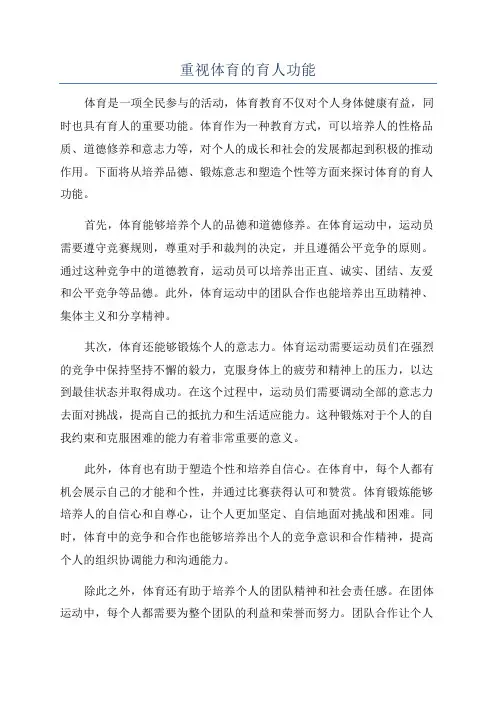 重视体育的育人功能

体育是一项全民参与的活动，体育教育不仅对个人身体健康有益，同时也具有育人的重要功能。体育作为一种教育方式，可以培养人的性格品质、道德修养和意志力等，对个人的成长和社会的发展都起到积极的推动作用。下面将从培养品德、锻炼意志和塑造个性等方面来探讨体育的育人功能。

首先，体育能够培养个人的品德和道德修养。在体育运动中，运动员需要遵守竞赛规则，尊重对手和裁判的决定，并且遵循公平竞争的原则。通过这种竞争中的道德教育，运动员可以培养出正直、诚实、团结、友爱和公平竞争等品德。此外，体育运动中的团队合作也能培养出互助精神、集体主义和分享精神。

其次，体育还能够锻炼个人的意志力。体育运动需要运动员们在强烈的竞争中保持坚持不懈的毅力，克服身体上的疲劳和精神上的压力，以达到最佳状态并取得成功。在这个过程中，运动员们需要调动全部的意志力去面对挑战，提高自己的抵抗力和生活适应能力。这种锻炼对于个人的自我约束和克服困难的能力有着非常重要的意义。

此外，体育也有助于塑造个性和培养自信心。在体育中，每个人都有机会展示自己的才能和个性，并通过比赛获得认可和赞赏。体育锻炼能够培养人的自信心和自尊心，让个人更加坚定、自信地面对挑战和困难。同时，体育中的竞争和合作也能够培养出个人的竞争意识和合作精神，提高个人的组织协调能力和沟通能力。

除此之外，体育还有助于培养个人的团队精神和社会责任感。在团体运动中，每个人都需要为整个团队的利益和荣誉而努力。团队合作让个人